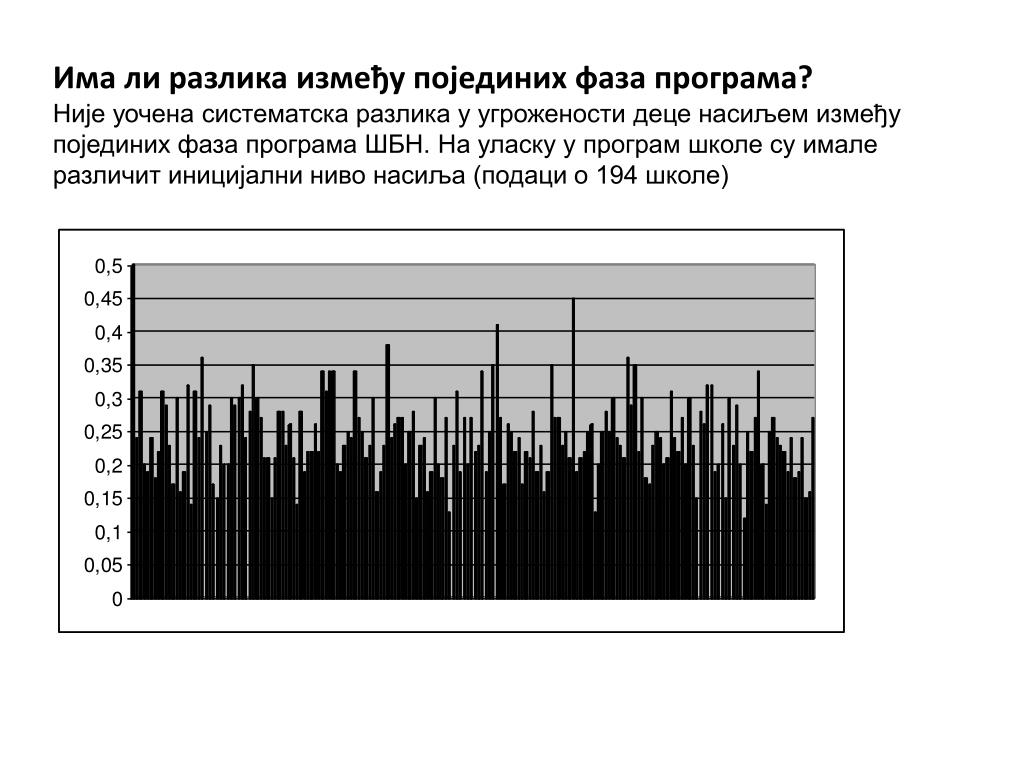 Има ли разлика између појединих фаза програма?

Није уочена систематска разлика у угрожености деце насиљем између појединих фаза програма ШБН. На уласку у програм школе су имале различит иницијални ниво насиља (подаци о 194 школе)

0,5
0,45
0,4
0,35
0,3
0,25
0,2
0,15
0,1
0,05
0